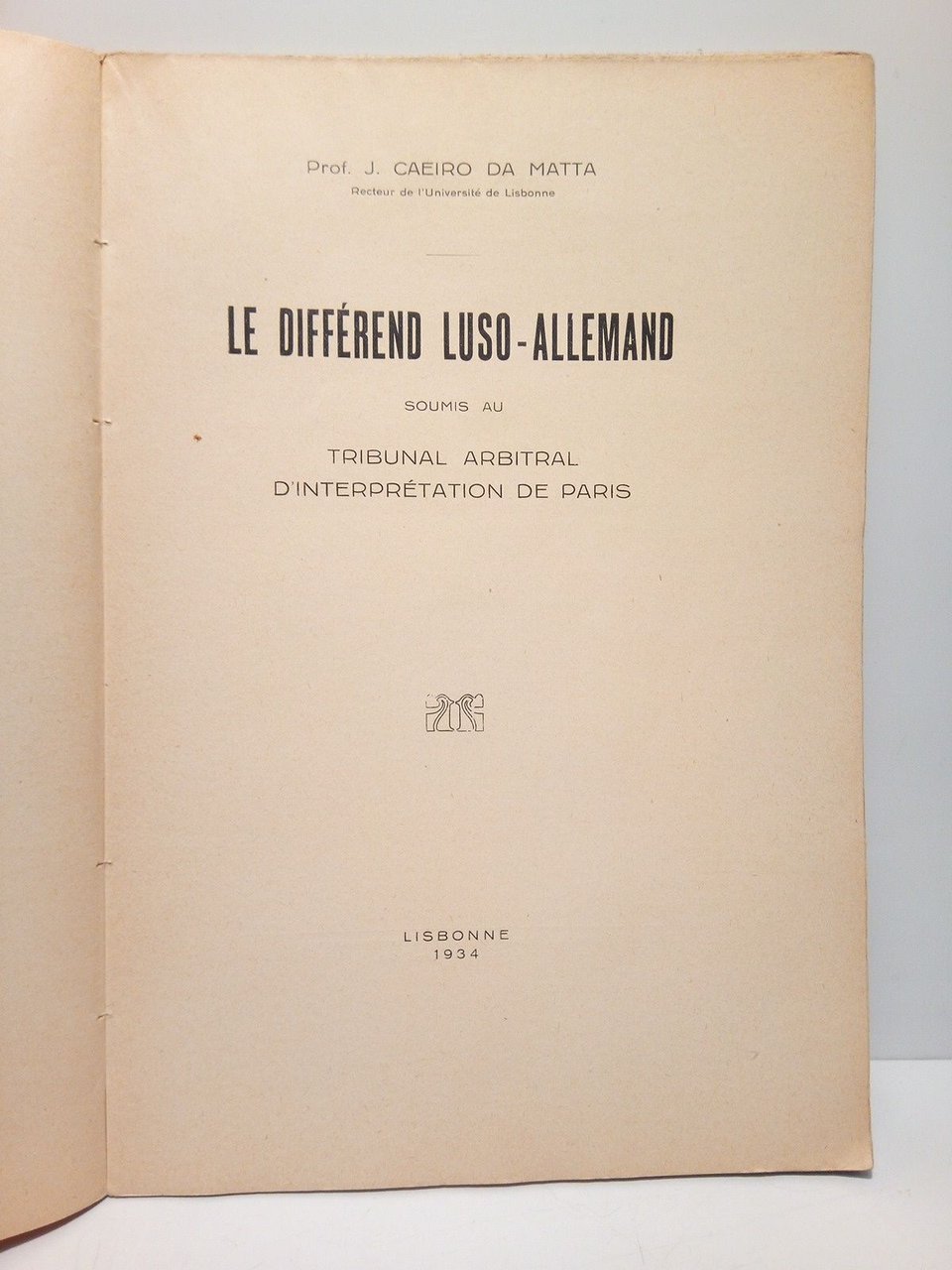 Prof. J. CAEIRO DA MATTA
Recteur de l'Université de Lisbonne

LE DIFFÉREND LUSO-ALLEMAND

SOUMIS AU

TRIBUNAL ARBITRAL
D'INTERPRÉTATION DE PARIS

LISBONNE
1934